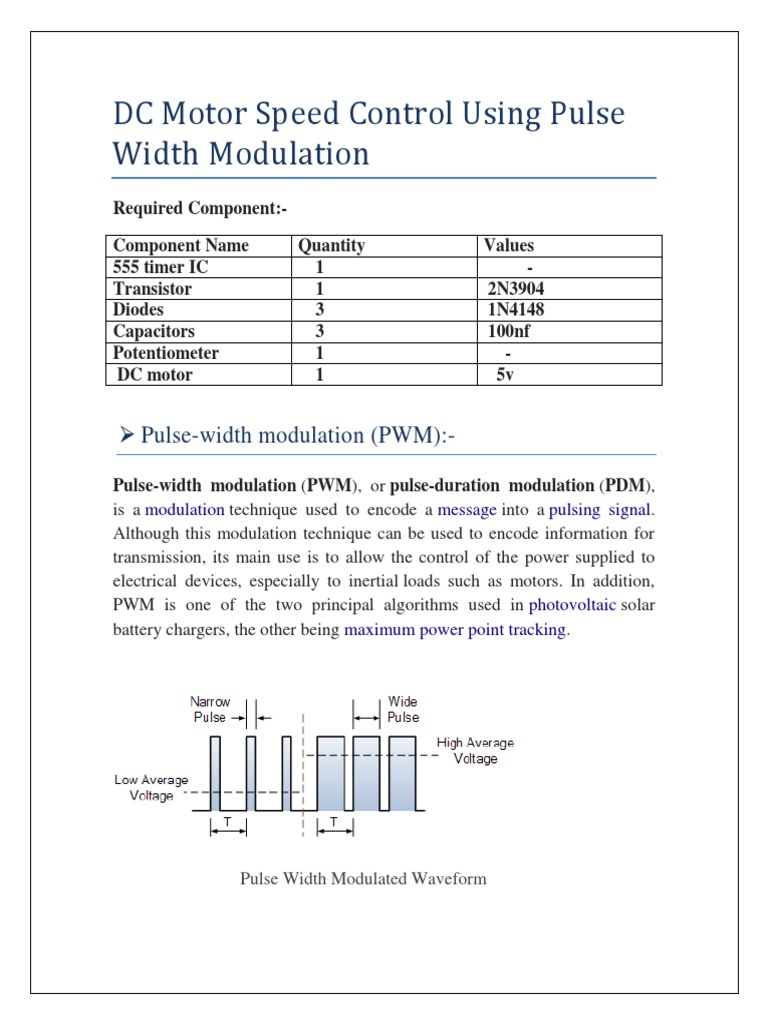 DC Motor Speed Control Using Pulse Width Modulation

Required Component:-

| Component Name | Quantity | Values |
|---|---|---|
| 555 timer IC | 1 | - |
| Transistor | 1 | 2N3904 |
| Diodes | 3 | 1N4148 |
| Capacitors | 3 | 100nf |
| Potentiometer | 1 | - |
| DC motor | 1 | 5v |

➢ Pulse-width modulation (PWM):-

Pulse-width modulation (PWM), or pulse-duration modulation (PDM), is a modulation technique used to encode a message into a pulsing signal. Although this modulation technique can be used to encode information for transmission, its main use is to allow the control of the power supplied to electrical devices, especially to inertial loads such as motors. In addition, PWM is one of the two principal algorithms used in photovoltaic solar battery chargers, the other being maximum power point tracking.

Narrow Pulse

Wide Pulse

High Average Voltage

Low Average Voltage

T

T

Pulse Width Modulated Waveform